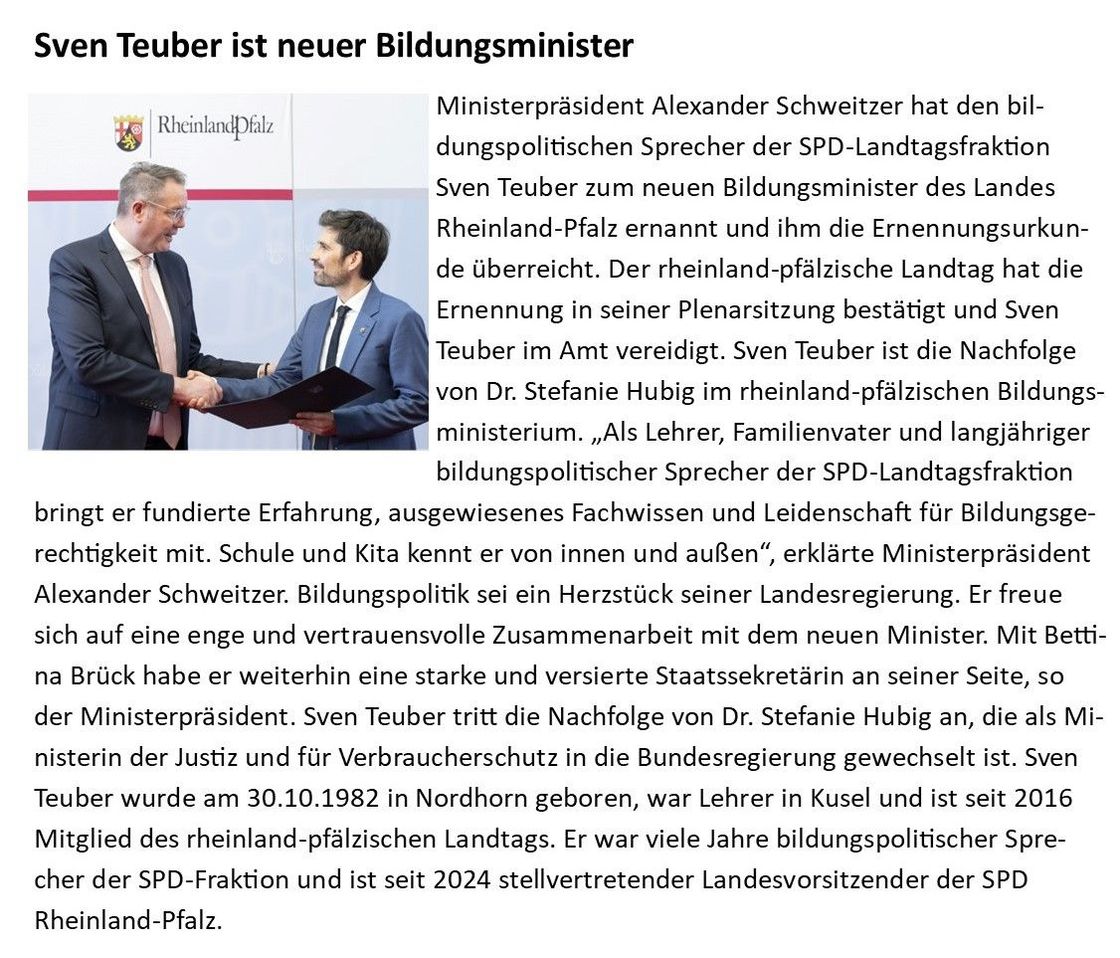 Sven Teuber ist neuer Bildungsminister

RheinlandPfalz

Ministerpräsident Alexander Schweitzer hat den bildungspolitischen Sprecher der SPD-Landtagsfraktion Sven Teuber zum neuen Bildungsminister des Landes Rheinland-Pfalz ernannt und ihm die Ernennungsurkunde überreicht. Der rheinland-pfälzische Landtag hat die Ernennung in seiner Plenarsitzung bestätigt und Sven Teuber im Amt vereidigt. Sven Teuber ist die Nachfolge von Dr. Stefanie Hubig im rheinland-pfälzischen Bildungsministerium. „Als Lehrer, Familienvater und langjähriger bildungspolitischer Sprecher der SPD-Landtagsfraktion bringt er fundierte Erfahrung, ausgewiesenes Fachwissen und Leidenschaft für Bildungsgerechtigkeit mit. Schule und Kita kennt er von innen und außen“, erklärte Ministerpräsident Alexander Schweitzer. Bildungspolitik sei ein Herzstück seiner Landesregierung. Er freue sich auf eine enge und vertrauensvolle Zusammenarbeit mit dem neuen Minister. Mit Bettina Brück habe er weiterhin eine starke und versierte Staatssekretärin an seiner Seite, so der Ministerpräsident. Sven Teuber tritt die Nachfolge von Dr. Stefanie Hubig an, die als Ministerin der Justiz und für Verbraucherschutz in die Bundesregierung gewechselt ist. Sven Teuber wurde am 30.10.1982 in Nordhorn geboren, war Lehrer in Kusel und ist seit 2016 Mitglied des rheinland-pfälzischen Landtags. Er war viele Jahre bildungspolitischer Sprecher der SPD-Fraktion und ist seit 2024 stellvertretender Landesvorsitzender der SPD Rheinland-Pfalz.